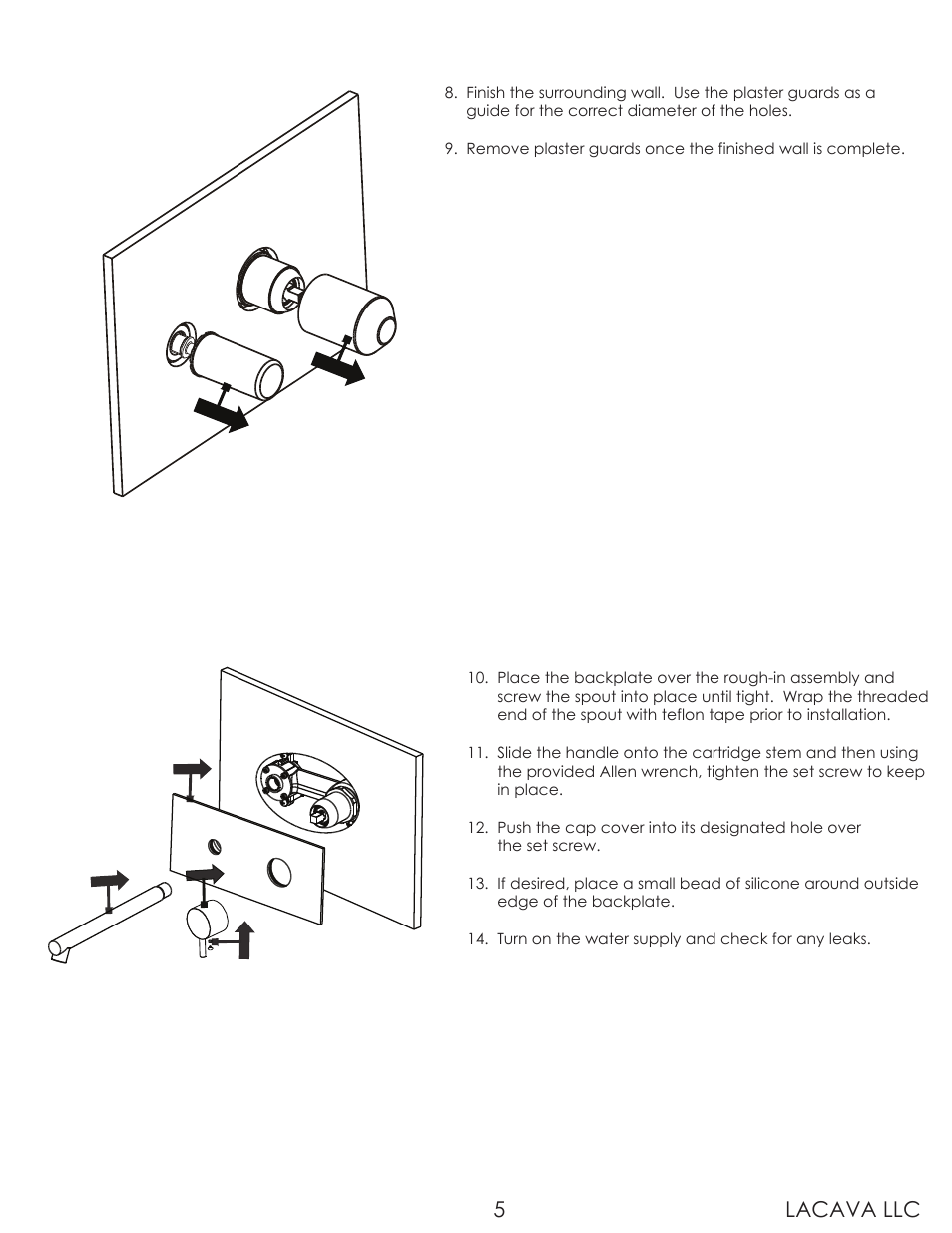 8. Finish the surrounding wall. Use the plaster guards as a guide for the correct diameter of the holes.

9. Remove plaster guards once the finished wall is complete.

10. Place the backplate over the rough-in assembly and screw the spout into place until tight. Wrap the threaded end of the spout with teflon tape prior to installation.

11. Slide the handle onto the cartridge stem and then using the provided Allen wrench, tighten the set screw to keep in place.

12. Push the cap cover into its designated hole over the set screw.

13. If desired, place a small bead of silicone around outside edge of the backplate.

14. Turn on the water supply and check for any leaks.

5

LACAVA LLC